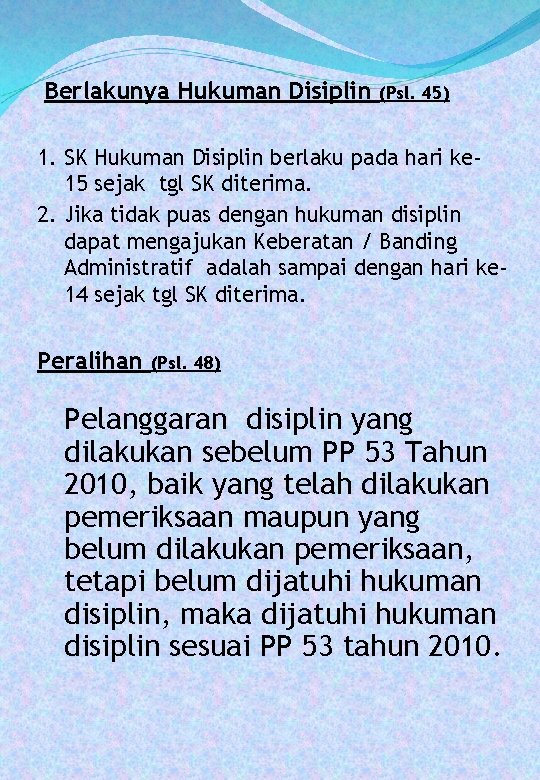 Berlakunya Hukuman Disiplin (Psl. 45)

1. SK Hukuman Disiplin berlaku pada hari ke-15 sejak tgl SK diterima.
2. Jika tidak puas dengan hukuman disiplin dapat mengajukan Keberatan / Banding Administratif adalah sampai dengan hari ke-14 sejak tgl SK diterima.

Peralihan (Psl. 48)

Pelanggaran disiplin yang dilakukan sebelum PP 53 Tahun 2010, baik yang telah dilakukan pemeriksaan maupun yang belum dilakukan pemeriksaan, tetapi belum dijatuhi hukuman disiplin, maka dijatuhi hukuman disiplin sesuai PP 53 tahun 2010.